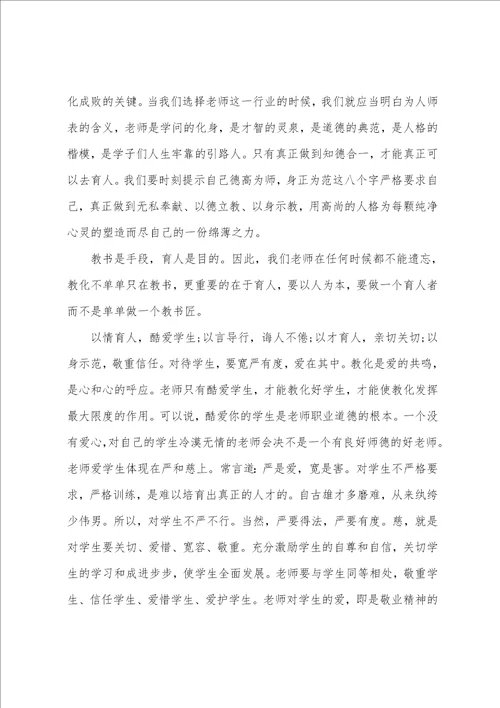 化成败的关键。当我们选择老师这一行业的时候，我们就应当明白为人师表的含义，老师是学问的化身，是才智的灵泉，是道德的典范，是人格的楷模，是学子们人生牢靠的引路人。只有真正做到知德合一，才能真正可以去育人。我们要时刻提示自己德高为师，身正为范这八个字严格要求自己，真正做到无私奉献、以德立教、以身示教，用高尚的人格为每颗纯净心灵的塑造而尽自己的一份绵薄之力。

教书是手段，育人是目的。因此，我们老师在任何时候都不能遗忘，教化不单单只在教书，更重要的在于育人，要以人为本，要做一个育人者而不是单单做一个教书匠。

以情育人，酷爱学生;以言导行，诲人不倦;以才育人，亲切关切;以身示范，敬重信任。对待学生，要宽严有度，爱在其中。教化是爱的共鸣，是心和心的呼应。老师只有酷爱学生，才能教化好学生，才能使教化发挥最大限度的作用。可以说，酷爱你的学生是老师职业道德的根本。一个没有爱心，对自己的学生冷漠无情的老师会决不是一个有良好师德的好老师。老师爱学生体现在严和慈上。常言道：严是爱，宽是害。对学生不严格要求，严格训练，是难以培育出真正的人才的。自古雄才多磨难，从来纨绔少伟男。所以，对学生不严不行。当然，严要得法，严要有度。慈，就是对学生要关切、爱惜、宽容、敬重。充分激励学生的自尊和自信，关切学生的学习和成进步步，使学生全面发展。老师要与学生同等相处，敬重学生、信任学生、爱惜学生、爱护学生。老师对学生的爱，即是敬业精神的